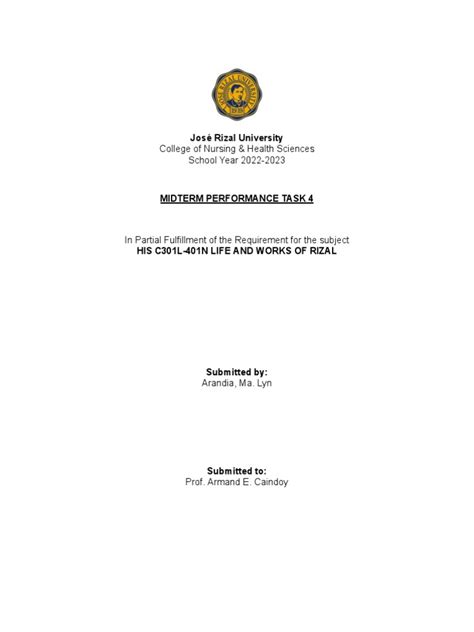 JOSE RIZAL UNIVERSITY
1919

José Rizal University
College of Nursing & Health Sciences
School Year 2022-2023

MIDTERM PERFORMANCE TASK 4

In Partial Fulfillment of the Requirement for the subject
HIS C301L-401N LIFE AND WORKS OF RIZAL

Submitted by:
Arandia, Ma. Lyn

Submitted to:
Prof. Armand E. Caindoy